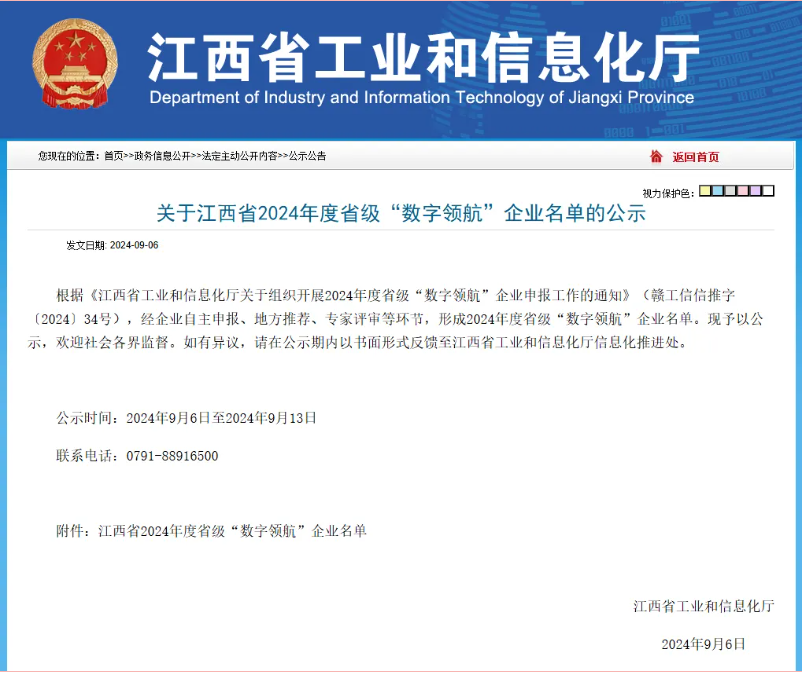 江西省工业和信息化厅
Department of Industry and Information Technology of Jiangxi Province

您现在的位置：首页>>政务信息公开>>法定主动公开内容>>公示公告

返回首页

视力保护色：

关于江西省2024年度省级“数字领航”企业名单的公示

发文日期: 2024-09-06

根据《江西省工业和信息化厅关于组织开展2024年度省级“数字领航”企业申报工作的通知》（赣工信信推字〔2024〕34号），经企业自主申报、地方推荐、专家评审等环节，形成2024年度省级“数字领航”企业名单。现予以公示，欢迎社会各界监督。如有异议，请在公示期内以书面形式反馈至江西省工业和信息化厅信息化推进处。

公示时间：2024年9月6日至2024年9月13日

联系电话：0791-88916500

附件：江西省2024年度省级“数字领航”企业名单

江西省工业和信息化厅

2024年9月6日